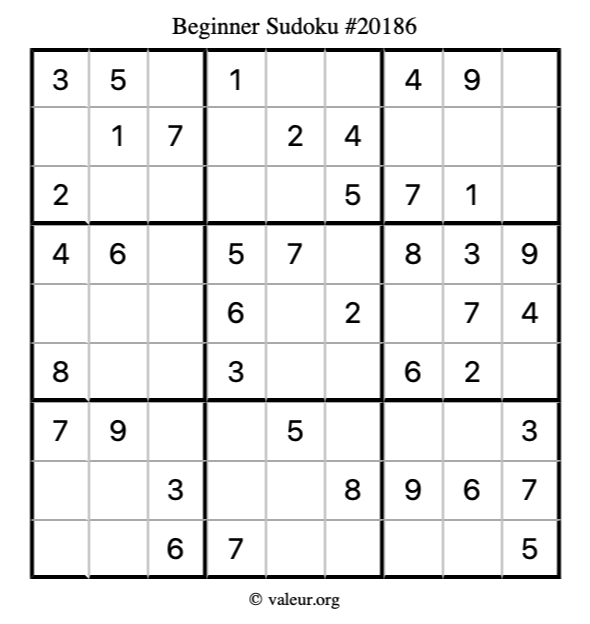 Beginner Sudoku #20186

| 3 | 5 |  | 1 |  |  | 4 | 9 |  |
|---|---|---|---|---|---|---|---|---|
|  | 1 | 7 |  | 2 | 4 |  |  |  |
| 2 |  |  |  |  | 5 | 7 | 1 |  |
| 4 | 6 |  | 5 | 7 |  | 8 | 3 | 9 |
|  |  |  | 6 |  | 2 |  | 7 | 4 |
| 8 |  |  | 3 |  |  | 6 | 2 |  |
| 7 | 9 |  |  | 5 |  |  |  | 3 |
|  |  | 3 |  |  | 8 | 9 | 6 | 7 |
|  |  | 6 | 7 |  |  |  |  | 5 |

© valeur.org